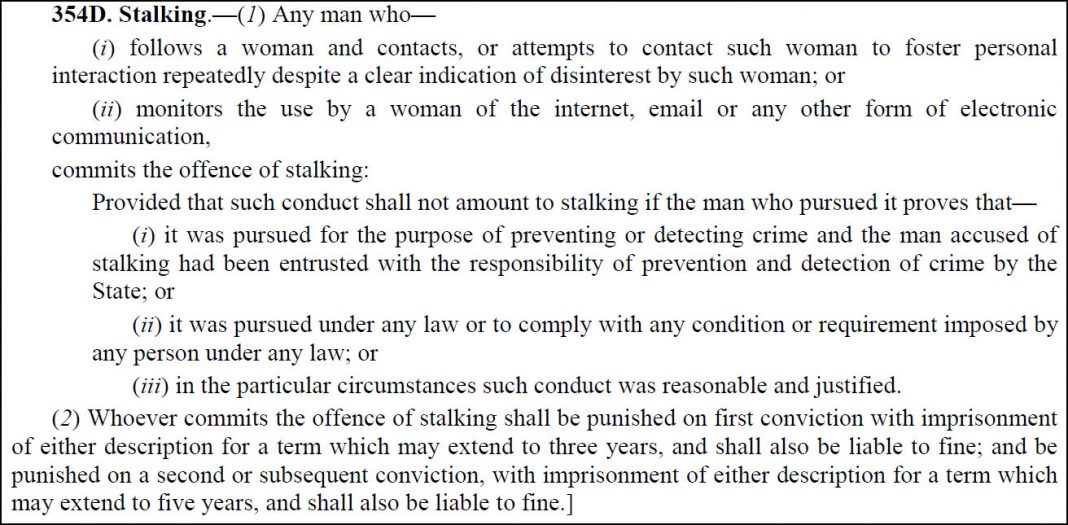 354D. Stalking.—(1) Any man who—

(i) follows a woman and contacts, or attempts to contact such woman to foster personal interaction repeatedly despite a clear indication of disinterest by such woman; or

(ii) monitors the use by a woman of the internet, email or any other form of electronic communication,

commits the offence of stalking:

Provided that such conduct shall not amount to stalking if the man who pursued it proves that—

(i) it was pursued for the purpose of preventing or detecting crime and the man accused of stalking had been entrusted with the responsibility of prevention and detection of crime by the State; or

(ii) it was pursued under any law or to comply with any condition or requirement imposed by any person under any law; or

(iii) in the particular circumstances such conduct was reasonable and justified.

(2) Whoever commits the offence of stalking shall be punished on first conviction with imprisonment of either description for a term which may extend to three years, and shall also be liable to fine; and be punished on a second or subsequent conviction, with imprisonment of either description for a term which may extend to five years, and shall also be liable to fine.]